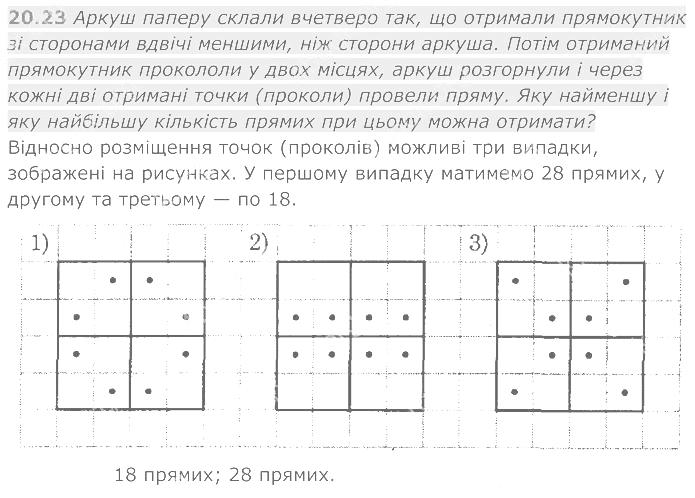 20.23 Аркуш паперу склали вчетверо так, що отримали прямокутник зі сторонами вдвічі меншими, ніж сторони аркуша. Потім отриманий прямокутник прокололи у двох місцях, аркуш розгорнули і через кожні дві отримані точки (проколи) провели пряму. Яку найменшу і яку найбільшу кількість прямих при цьому можна отримати?
Відносно розміщення точок (проколів) можливі три випадки, зображені на рисунках. У першому випадку матимемо 28 прямих, у другому та третьому — по 18.

1)

2)

3)

18 прямих; 28 прямих.